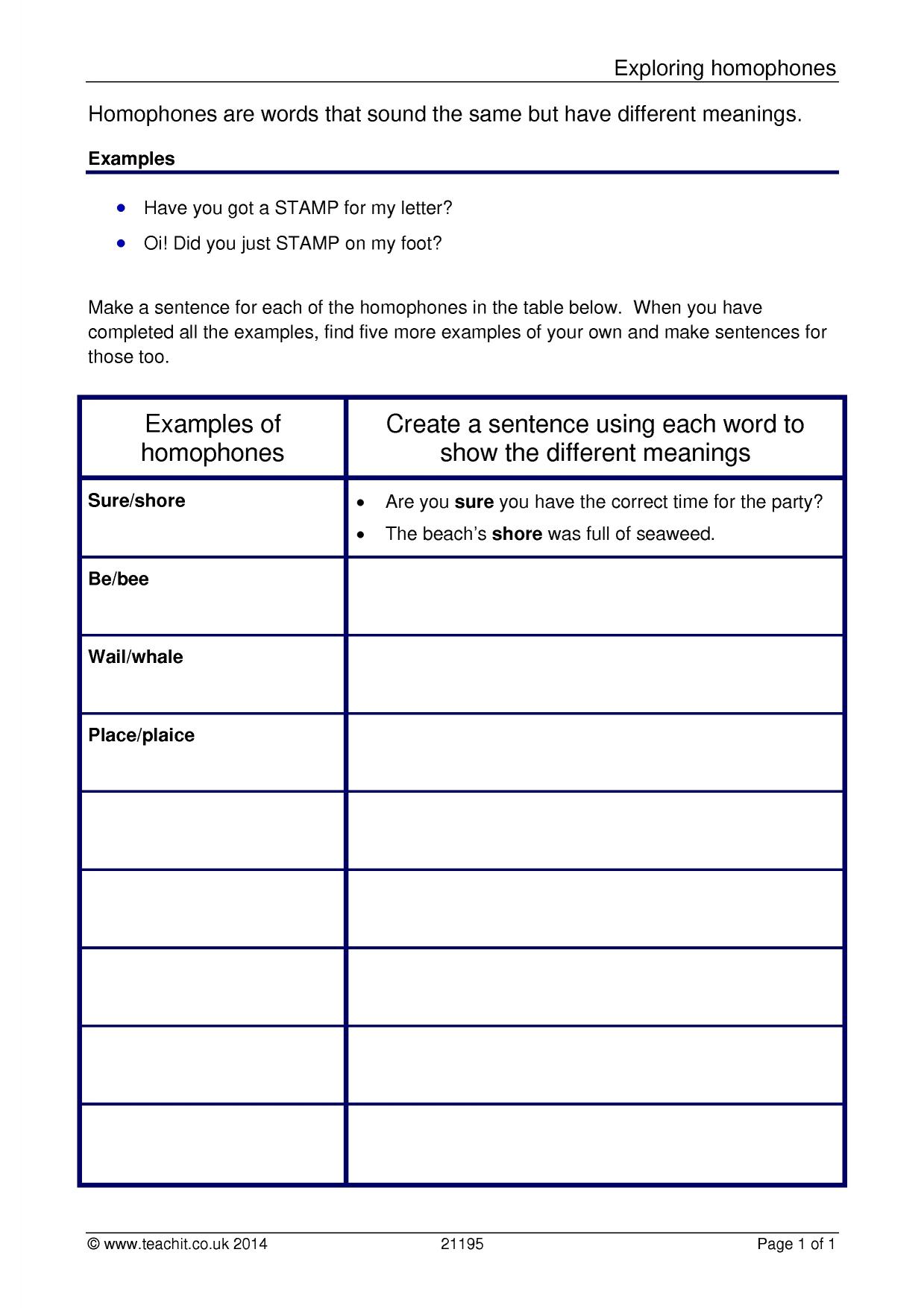 Exploring homophones

Homophones are words that sound the same but have different meanings.

Examples

• Have you got a STAMP for my letter?
• Oi! Did you just STAMP on my foot?

Make a sentence for each of the homophones in the table below. When you have completed all the examples, find five more examples of your own and make sentences for those too.

| Examples of homophones | Create a sentence using each word to show the different meanings |
|---|---|
| Sure/shore | • Are you sure you have the correct time for the party? • The beach's shore was full of seaweed. |
| Be/bee | |
| Wail/whale | |
| Place/plaice | |
| | |
| | |
| | |
| | |
| | |

© www.teachit.co.uk 2014 21195 Page 1 of 1